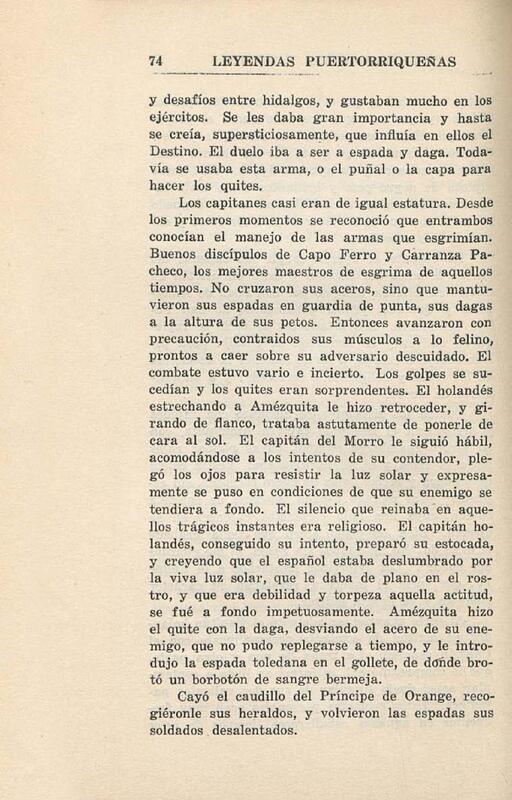 74 LEYENDAS PUERTORRIQUEÑAS

y desafíos entre hidalgos, y gustaban mucho en los ejércitos. Se les daba gran importancia y hasta se creía, supersticiosamente, que influía en ellos el Destino. El duelo iba a ser a espada y daga. Todavía se usaba esta arma, o el puñal o la capa para hacer los quites.

Los capitanes casi eran de igual estatura. Desde los primeros momentos se reconoció que entrambos conocían el manejo de las armas que esgrimían. Buenos discípulos de Capo Ferro y Carranza Pacheco, los mejores maestros de esgrima de aquellos tiempos. No cruzaron sus aceros, sino que mantuvieron sus espadas en guardia de punta, sus dagas a la altura de sus petos. Entonces avanzaron con precaución, contraidos sus músculos a lo felino, prontos a caer sobre su adversario descuidado. El combate estuvo vario e incierto. Los golpes se sucedían y los quites eran sorprendentes. El holandés estrechando a Amézquita le hizo retroceder, y girando de flanco, trataba astutamente de ponerle de cara al sol. El capitán del Morro le siguió hábil, acomodándose a los intentos de su contendor, plegó los ojos para resistir la luz solar y expresamente se puso en condiciones de que su enemigo se tendiera a fondo. El silencio que reinaba en aquellos trágicos instantes era religioso. El capitán holandés, conseguido su intento, preparó su estocada, y creyendo que el español estaba deslumbrado por la viva luz solar, que le daba de plano en el rostro, y que era debilidad y torpeza aquella actitud, se fué a fondo impetuosamente. Amézquita hizo el quite con la daga, desviando el acero de su enemigo, que no pudo replegarse a tiempo, y le introdujo la espada toledana en el gollete, de donde brotó un borbotón de sangre bermeja.

Cayó el caudillo del Príncipe de Orange, recogiéronle sus heraldos, y volvieron las espadas sus soldados desalentados.